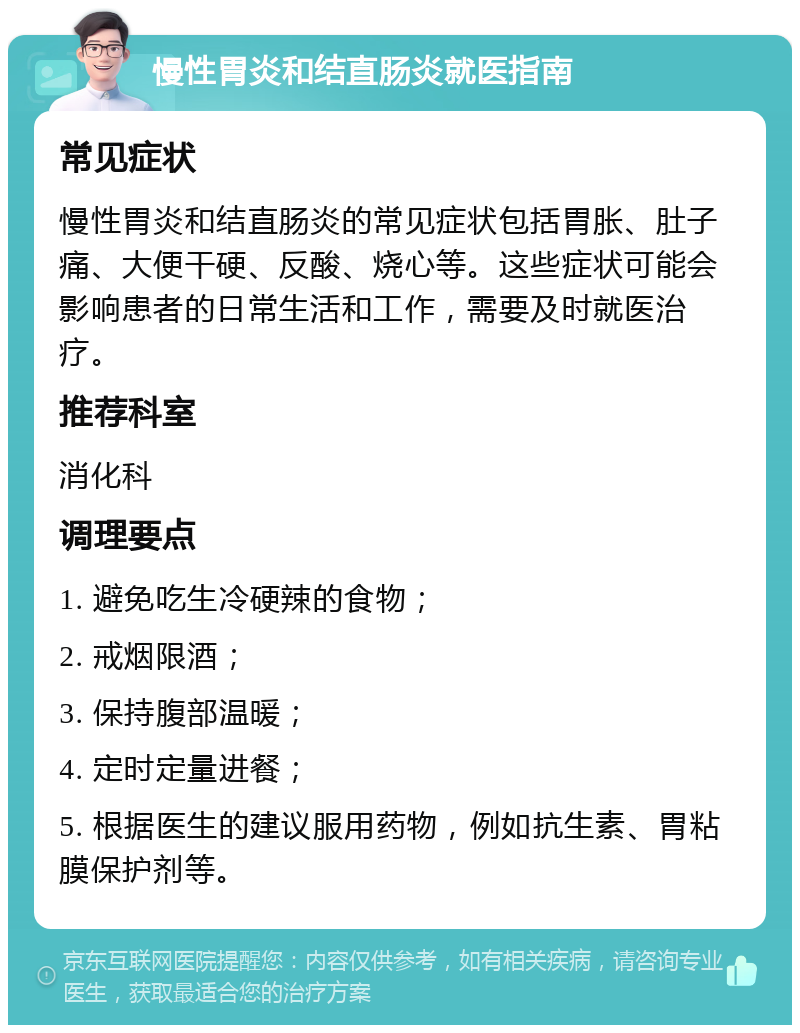 慢性胃炎和结直肠炎就医指南

常见症状

慢性胃炎和结直肠炎的常见症状包括胃胀、肚子痛、大便干硬、反酸、烧心等。这些症状可能会影响患者的日常生活和工作，需要及时就医治疗。

推荐科室

消化科

调理要点

1. 避免吃生冷硬辣的食物；

2. 戒烟限酒；

3. 保持腹部温暖；

4. 定时定量进餐；

5. 根据医生的建议服用药物，例如抗生素、胃粘膜保护剂等。

京东互联网医院提醒您：内容仅供参考，如有相关疾病，请咨询专业医生，获取最适合您的治疗方案